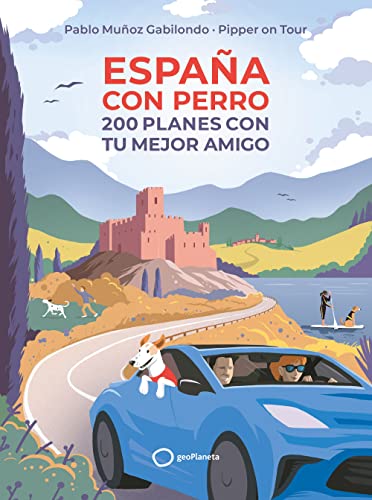 Pablo Muñoz Gabilondo · Pipper on Tour

ESPAÑA CON PERRO

200 PLANES CON TU MEJOR AMIGO

geoPlaneta